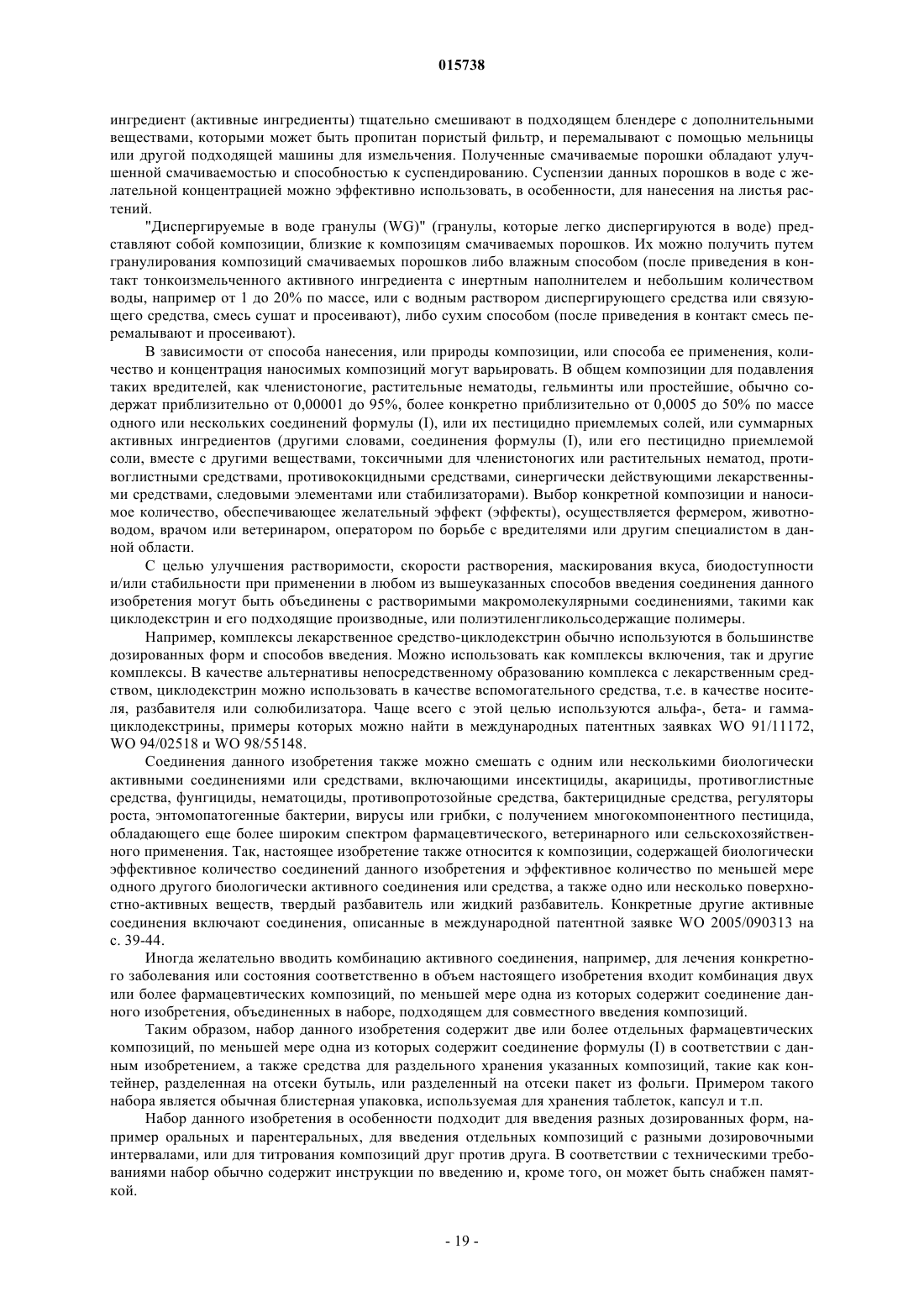 015738

ингредиент (активные ингредиенты) тщательно смешивают в подходящем блендере с дополнительными веществами, которыми может быть пропитан пористый фильтр, и перемалывают с помощью мельницы или другой подходящей машины для измельчения. Полученные смачиваемые порошки обладают улучшенной смачиваемостью и способностью к суспендированию. Суспензии данных порошков в воде с желательной концентрацией можно эффективно использовать, в особенности, для нанесения на листья растений.

"Диспергируемые в воде гранулы (WG)" (гранулы, которые легко диспергируются в воде) представляют собой композиции, близкие к композициям смачиваемых порошков. Их можно получить путем гранулирования композиций смачиваемых порошков либо влажным способом (после приведения в контакт тонкоизмельченного активного ингредиента с инертным наполнителем и небольшим количеством воды, например от 1 до 20% по массе, или с водным раствором диспергирующего средства или связующего средства, смесь сушат и просеивают), либо сухим способом (после приведения в контакт смесь перемалывают и просеивают).

В зависимости от способа нанесения, или природы композиции, или способа ее применения, количество и концентрация наносимых композиций могут варьировать. В общем композиции для подавления таких вредителей, как членистоногие, растительные нематоды, гельминты или простейшие, обычно содержат приблизительно от 0,00001 до 95%, более конкретно приблизительно от 0,0005 до 50% по массе одного или нескольких соединений формулы (I), или их пестицидно приемлемых солей, или суммарных активных ингредиентов (другими словами, соединения формулы (I), или его пестицидно приемлемой соли, вместе с другими веществами, токсичными для членистоногих или растительных нематод, противоглистными средствами, противококцидными средствами, синергически действующими лекарственными средствами, следовыми элементами или стабилизаторами). Выбор конкретной композиции и наносимое количество, обеспечивающее желательный эффект (эффекты), осуществляется фермером, животноводом, врачом или ветеринаром, оператором по борьбе с вредителями или другим специалистом в данной области.

С целью улучшения растворимости, скорости растворения, маскирования вкуса, биодоступности и/или стабильности при применении в любом из вышеуказанных способов введения соединения данного изобретения могут быть объединены с растворимыми макромолекулярными соединениями, такими как циклодекстрин и его подходящие производные, или полиэтиленгликольсодержащие полимеры.

Например, комплексы лекарственное средство-циклодекстрин обычно используются в большинстве дозированных форм и способов введения. Можно использовать как комплексы включения, так и другие комплексы. В качестве альтернативы непосредственному образованию комплекса с лекарственным средством, циклодекстрин можно использовать в качестве вспомогательного средства, т.е. в качестве носителя, разбавителя или солюбилизатора. Чаще всего с этой целью используются альфа-, бета- и гамма-циклодекстрины, примеры которых можно найти в международных патентных заявках WO 91/11172, WO 94/02518 и WO 98/55148.

Соединения данного изобретения также можно смешать с одним или несколькими биологически активными соединениями или средствами, включающими инсектициды, акарициды, противоглистные средства, фунгициды, нематоциды, противопротозойные средства, бактерицидные средства, регуляторы роста, энтомопатогенные бактерии, вирусы или грибки, с получением многокомпонентного пестицида, обладающего еще более широким спектром фармацевтического, ветеринарного или сельскохозяйственного применения. Так, настоящее изобретение также относится к композиции, содержащей биологически эффективное количество соединений данного изобретения и эффективное количество по меньшей мере одного другого биологически активного соединения или средства, а также одно или несколько поверхностно-активных веществ, твердый разбавитель или жидкий разбавитель. Конкретные другие активные соединения включают соединения, описанные в международной патентной заявке WO 2005/090313 на с. 39-44.

Иногда желательно вводить комбинацию активного соединения, например, для лечения конкретного заболевания или состояния соответственно в объем настоящего изобретения входит комбинация двух или более фармацевтических композиций, по меньшей мере одна из которых содержит соединение данного изобретения, объединенных в наборе, подходящем для совместного введения композиций.

Таким образом, набор данного изобретения содержит две или более отдельных фармацевтических композиций, по меньшей мере одна из которых содержит соединение формулы (I) в соответствии с данным изобретением, а также средства для раздельного хранения указанных композиций, такие как контейнер, разделенная на отсеки бутыль, или разделенный на отсеки пакет из фольги. Примером такого набора является обычная блистерная упаковка, используемая для хранения таблеток, капсул и т.п.

Набор данного изобретения в особенности подходит для введения разных дозированных форм, например оральных и парентеральных, для введения отдельных композиций с разными дозировочными интервалами, или для титрования композиций друг против друга. В соответствии с техническими требованиями набор обычно содержит инструкции по введению и, кроме того, он может быть снабжен памяткой.

- 19 -